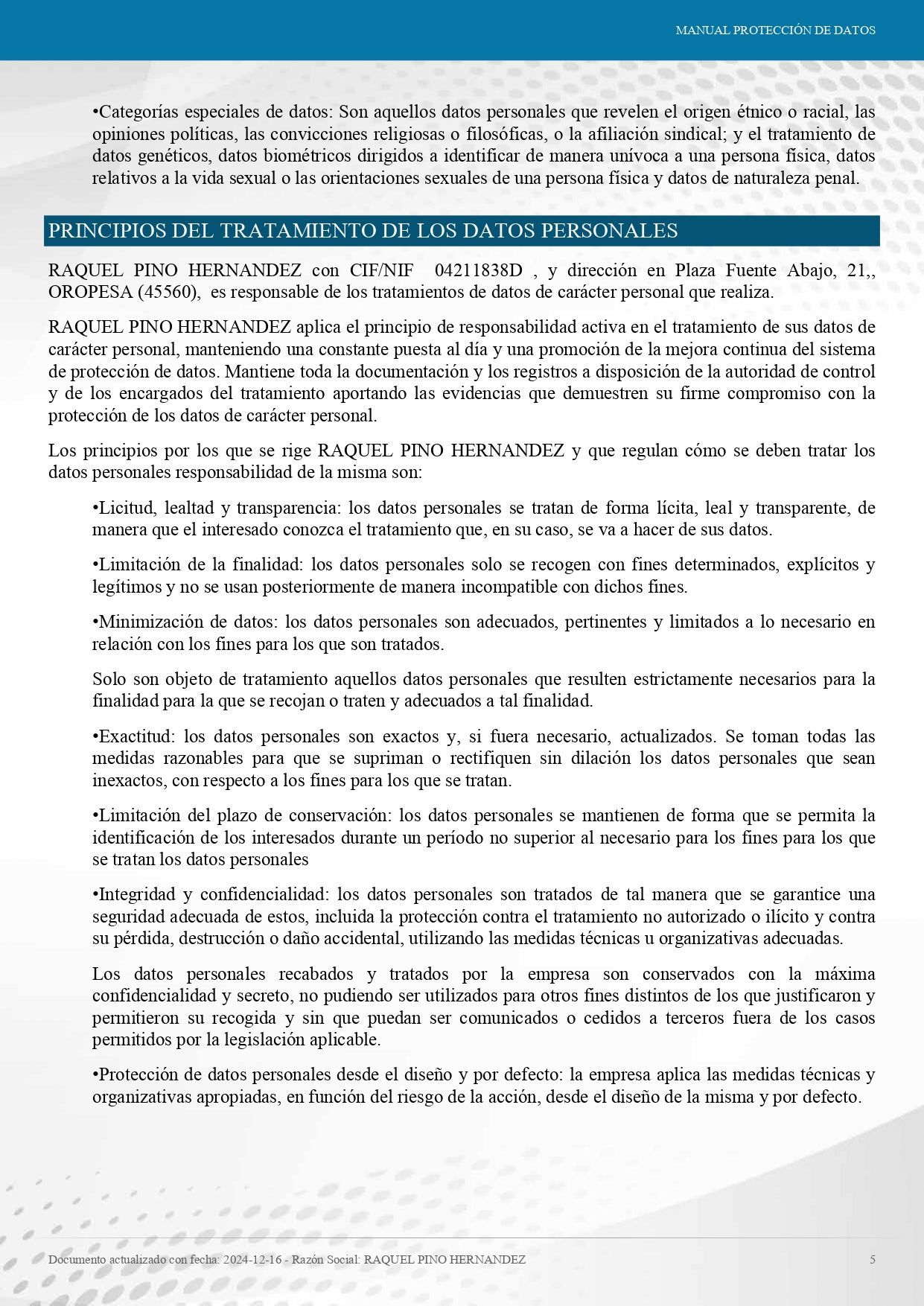 MANUAL PROTECCIÓN DE DATOS

•Categorías especiales de datos: Son aquellos datos personales que revelen el origen étnico o racial, las opiniones políticas, las convicciones religiosas o filosóficas, o la afiliación sindical; y el tratamiento de datos genéticos, datos biométricos dirigidos a identificar de manera unívoca a una persona física, datos relativos a la vida sexual o las orientaciones sexuales de una persona física y datos de naturaleza penal.

PRINCIPIOS DEL TRATAMIENTO DE LOS DATOS PERSONALES

RAQUEL PINO HERNANDEZ con CIF/NIF 04211838D , y dirección en Plaza Fuente Abajo, 21,, OROPESA (45560), es responsable de los tratamientos de datos de carácter personal que realiza.

RAQUEL PINO HERNANDEZ aplica el principio de responsabilidad activa en el tratamiento de sus datos de carácter personal, manteniendo una constante puesta al día y una promoción de la mejora continua del sistema de protección de datos. Mantiene toda la documentación y los registros a disposición de la autoridad de control y de los encargados del tratamiento aportando las evidencias que demuestren su firme compromiso con la protección de los datos de carácter personal.

Los principios por los que se rige RAQUEL PINO HERNANDEZ y que regulan cómo se deben tratar los datos personales responsabilidad de la misma son:

•Licitud, lealtad y transparencia: los datos personales se tratan de forma lícita, leal y transparente, de manera que el interesado conozca el tratamiento que, en su caso, se va a hacer de sus datos.

•Limitación de la finalidad: los datos personales solo se recogen con fines determinados, explícitos y legítimos y no se usan posteriormente de manera incompatible con dichos fines.

•Minimización de datos: los datos personales son adecuados, pertinentes y limitados a lo necesario en relación con los fines para los que son tratados.

Solo son objeto de tratamiento aquellos datos personales que resulten estrictamente necesarios para la finalidad para la que se recojan o traten y adecuados a tal finalidad.

•Exactitud: los datos personales son exactos y, si fuera necesario, actualizados. Se toman todas las medidas razonables para que se supriman o rectifiquen sin dilación los datos personales que sean inexactos, con respecto a los fines para los que se tratan.

•Limitación del plazo de conservación: los datos personales se mantienen de forma que se permita la identificación de los interesados durante un período no superior al necesario para los fines para los que se tratan los datos personales

•Integridad y confidencialidad: los datos personales son tratados de tal manera que se garantice una seguridad adecuada de estos, incluida la protección contra el tratamiento no autorizado o ilícito y contra su pérdida, destrucción o daño accidental, utilizando las medidas técnicas u organizativas adecuadas.

Los datos personales recabados y tratados por la empresa son conservados con la máxima confidencialidad y secreto, no pudiendo ser utilizados para otros fines distintos de los que justificaron y permitieron su recogida y sin que puedan ser comunicados o cedidos a terceros fuera de los casos permitidos por la legislación aplicable.

•Protección de datos personales desde el diseño y por defecto: la empresa aplica las medidas técnicas y organizativas apropiadas, en función del riesgo de la acción, desde el diseño de la misma y por defecto.

Documento actualizado con fecha: 2024-12-16 - Razón Social: RAQUEL PINO HERNANDEZ 5